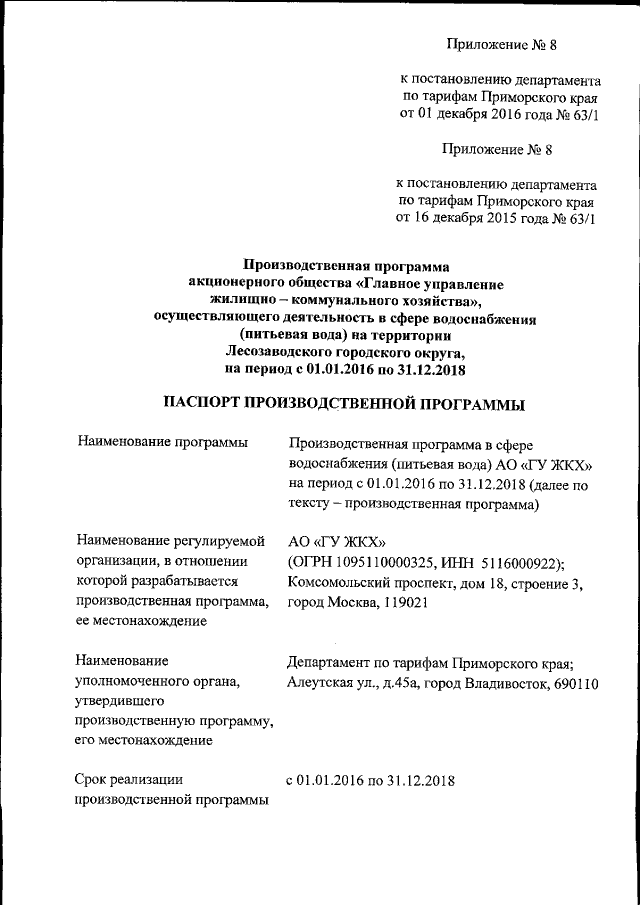 Приложение № 8

к постановлению департамента по тарифам Приморского края от 01 декабря 2016 года № 63/1

Приложение № 8

к постановлению департамента по тарифам Приморского края от 16 декабря 2015 года № 63/1

Производственная программа акционерного общества «Главное управление жилищно – коммунального хозяйства», осуществляющего деятельность в сфере водоснабжения (питьевая вода) на территории Лесозаводского городского округа, на период с 01.01.2016 по 31.12.2018

ПАСПОРТ ПРОИЗВОДСТВЕННОЙ ПРОГРАММЫ

| | |
|---|---|
| Наименование программы | Производственная программа в сфере водоснабжения (питьевая вода) АО «ГУ ЖКХ» на период с 01.01.2016 по 31.12.2018 (далее по тексту – производственная программа) |
| Наименование регулируемой организации, в отношении которой разрабатывается производственная программа, ее местонахождение | АО «ГУ ЖКХ» (ОГРН 1095110000325, ИНН 5116000922); Комсомольский проспект, дом 18, строение 3, город Москва, 119021 |
| Наименование уполномоченного органа, утвердившего производственную программу, его местонахождение | Департамент по тарифам Приморского края; Алеутская ул., д.45а, город Владивосток, 690110 |
| Срок реализации производственной программы | с 01.01.2016 по 31.12.2018 |